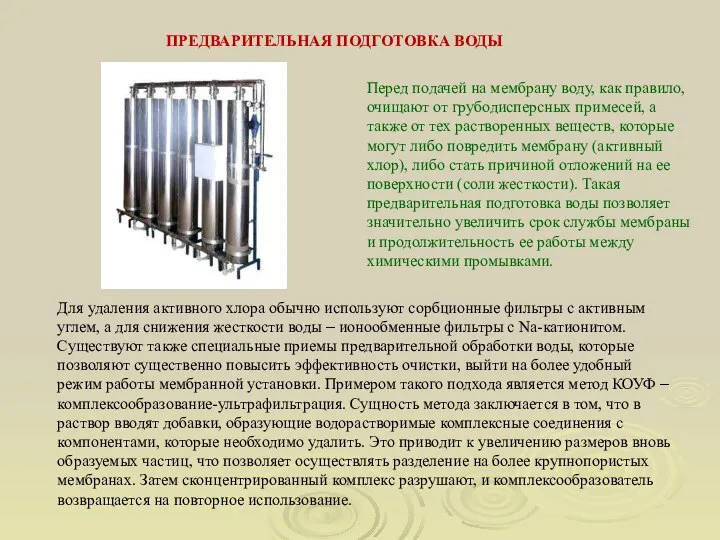 ПРЕДВАРИТЕЛЬНАЯ ПОДГОТОВКА ВОДЫ

Перед подачей на мембрану воду, как правило, очищают от грубодисперсных примесей, а также от тех растворенных веществ, которые могут либо повредить мембрану (активный хлор), либо стать причиной отложений на ее поверхности (соли жесткости). Такая предварительная подготовка воды позволяет значительно увеличить срок службы мембраны и продолжительность ее работы между химическими промывками.

Для удаления активного хлора обычно используют сорбционные фильтры с активным углем, а для снижения жесткости воды – ионообменные фильтры с Na-катионитом. Существуют также специальные приемы предварительной обработки воды, которые позволяют существенно повысить эффективность очистки, выйти на более удобный режим работы мембранной установки. Примером такого подхода является метод КОУФ – комплексообразование-ультрафильтрация. Сущность метода заключается в том, что в раствор вводят добавки, образующие водорастворимые комплексные соединения с компонентами, которые необходимо удалить. Это приводит к увеличению размеров вновь образуемых частиц, что позволяет осуществлять разделение на более крупнопористых мембранах. Затем сконцентрированный комплекс разрушают, и комплексообразователь возвращается на повторное использование.